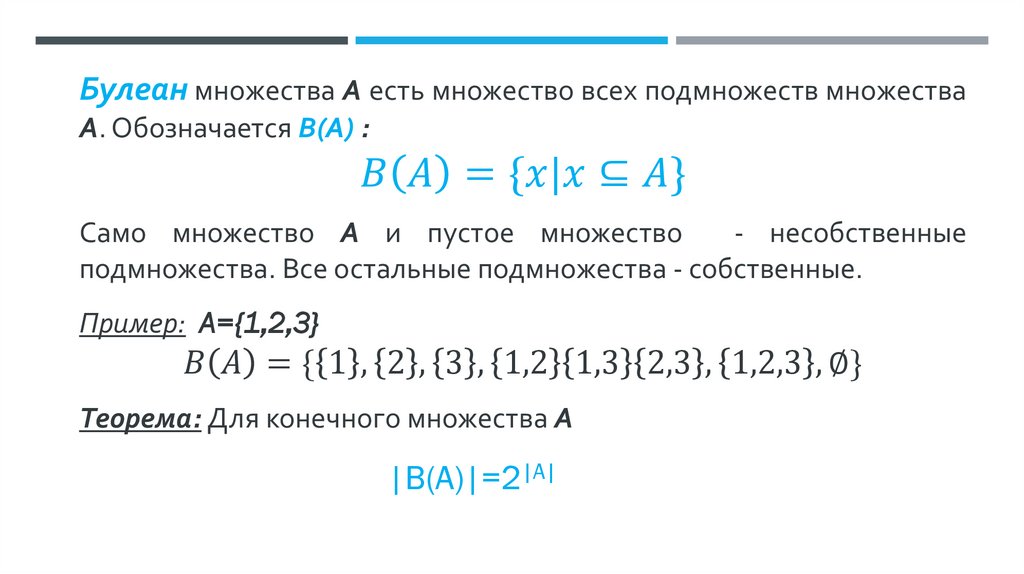 Булеан множества A есть множество всех подмножеств множества A. Обозначается B(A) :

$B(A) = \{x | x \subseteq A\}$

Само множество A и пустое множество - несобственные подмножества. Все остальные подмножества - собственные.

Пример: A={1,2,3}

$B(A) = \{\{1\}, \{2\}, \{3\}, \{1,2\}\{1,3\}\{2,3\}, \{1,2,3\}, \emptyset\}$

Теорема: Для конечного множества A

$|B(A)|=2^{|A|}$